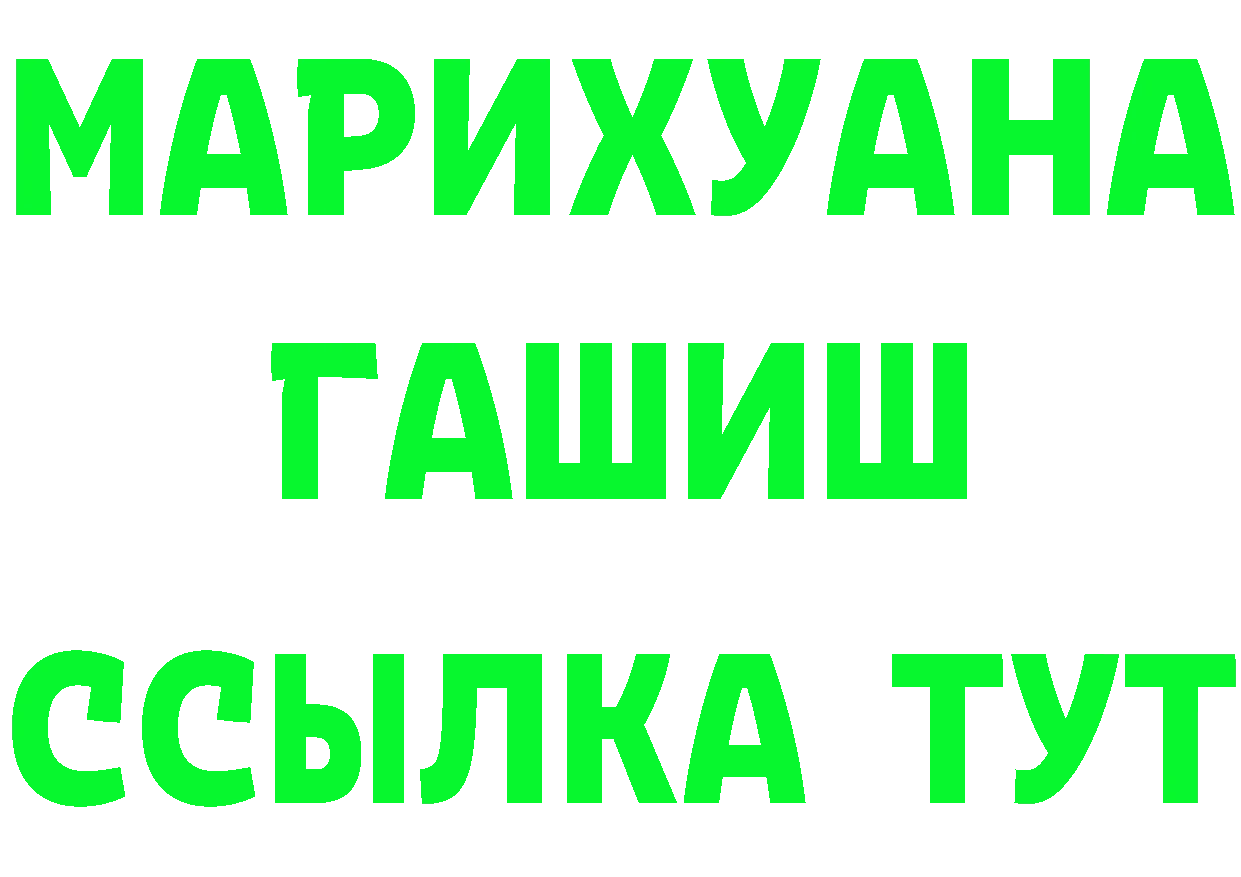 МАРИХУАНА
ГАШИШ
ССЫЛКА ТУТ